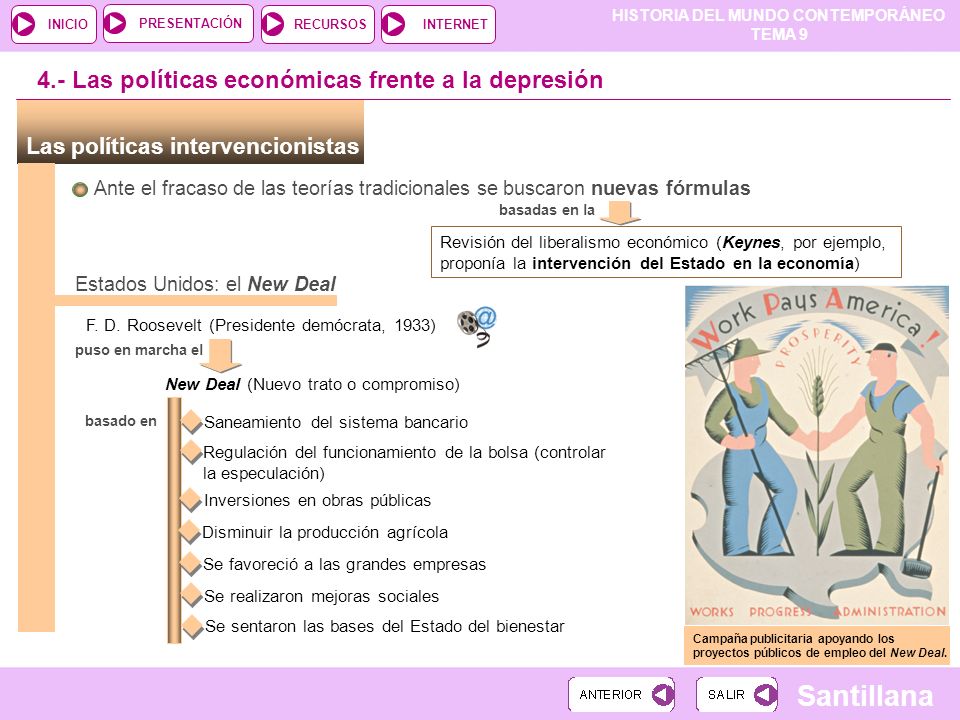 INICIO PRESENTACIÓN RECURSOS INTERNET

HISTORIA DEL MUNDO CONTEMPORÁNEO
TEMA 9

4.- Las políticas económicas frente a la depresión

Las políticas intervencionistas

Ante el fracaso de las teorías tradicionales se buscaron nuevas fórmulas

basadas en la

Revisión del liberalismo económico (Keynes, por ejemplo, proponía la intervención del Estado en la economía)

Estados Unidos: el New Deal

F. D. Roosevelt (Presidente demócrata, 1933)

puso en marcha el

New Deal (Nuevo trato o compromiso)

basado en

Saneamiento del sistema bancario

Regulación del funcionamiento de la bolsa (controlar la especulación)

Inversiones en obras públicas

Disminuir la producción agrícola

Se favoreció a las grandes empresas

Se realizaron mejoras sociales

Se sentaron las bases del Estado del bienestar

Work Pays America!
PROSPERITY
WORKS PROGRESS ADMINISTRATION

Campaña publicitaria apoyando los proyectos públicos de empleo del New Deal.

ANTERIOR SALIR

Santillana